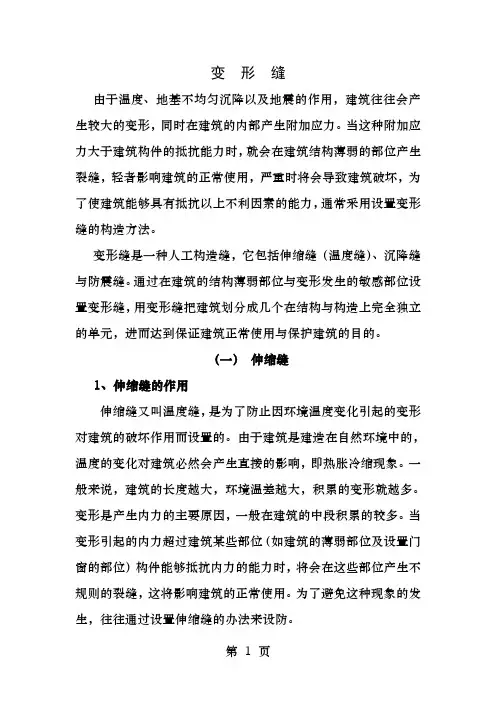 变 形 缝

由于温度、地基不均匀沉降以及地震的作用，建筑往往会产生较大的变形，同时在建筑的内部产生附加应力。当这种附加应力大于建筑构件的抵抗能力时，就会在建筑结构薄弱的部位产生裂缝，轻者影响建筑的正常使用，严重时将会导致建筑破坏，为了使建筑能够具有抵抗以上不利因素的能力，通常采用设置变形缝的构造方法。

变形缝是一种人工构造缝，它包括伸缩缝（温度缝）、沉降缝与防震缝。通过在建筑的结构薄弱部位与变形发生的敏感部位设置变形缝，用变形缝把建筑划分成几个在结构与构造上完全独立的单元，进而达到保证建筑正常使用与保护建筑的目的。

（一） 伸缩缝

1、伸缩缝的作用

伸缩缝又叫温度缝，是为了防止因环境温度变化引起的变形对建筑的破坏作用而设置的。由于建筑是建造在自然环境中的，温度的变化对建筑必然会产生直接的影响，即热胀冷缩现象。一般来说，建筑的长度越大，环境温差越大，积累的变形就越多。变形是产生内力的主要原因，一般在建筑的中段积累的较多。当变形引起的内力超过建筑某些部位（如建筑的薄弱部位及设置门窗的部位）构件能够抵抗内力的能力时，将会在这些部位产生不规则的裂缝，这将影响建筑的正常使用。为了避免这种现象的发生，往往通过设置伸缩缝的办法来设防。

第 1 页